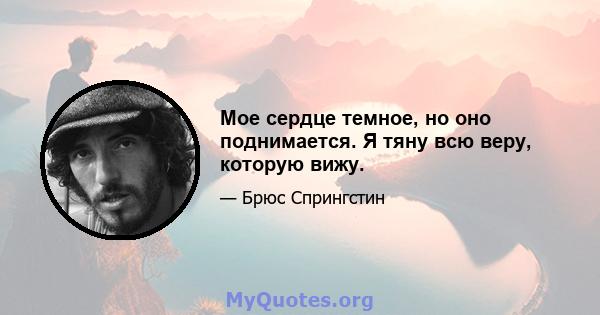 Мое сердце темное, но оно поднимается. Я тяну всю веру, которую вижу.

— Брюс Спрингстин

MyQuotes.org